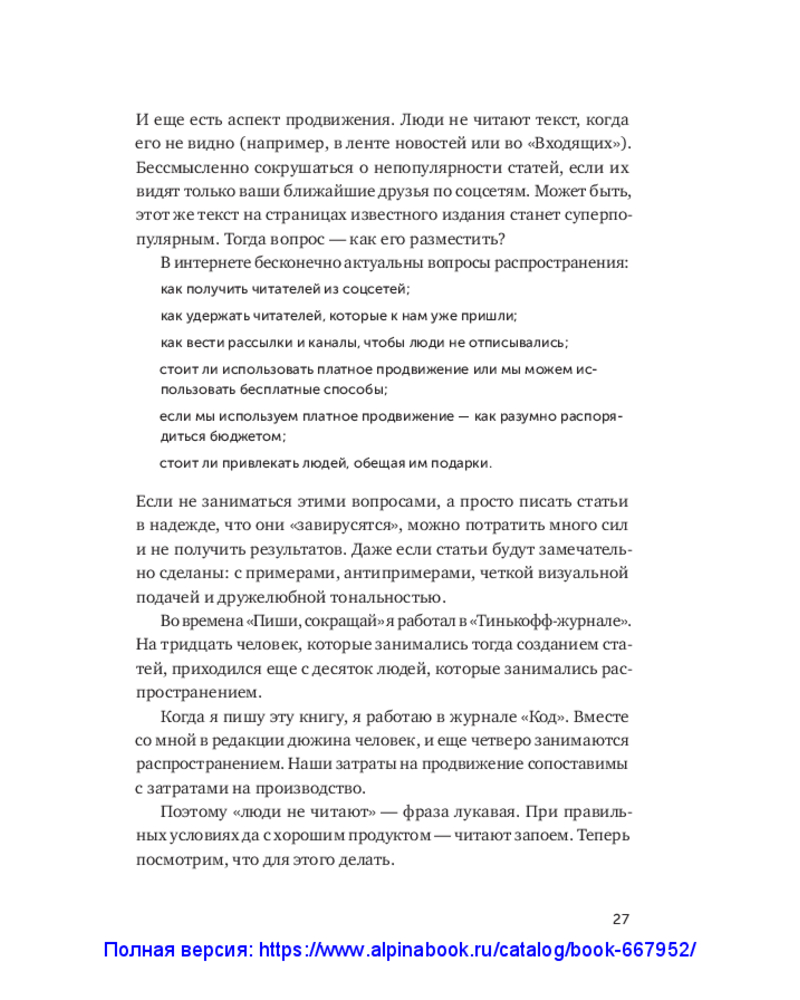 И еще есть аспект продвижения. Люди не читают текст, когда его не видно (например, в ленте новостей или во «Входящих»). Бессмысленно сокрушаться о непопулярности статей, если их видят только ваши ближайшие друзья по соцсетям. Может быть, этот же текст на страницах известного издания станет суперпопулярным. Тогда вопрос — как его разместить?

В интернете бесконечно актуальны вопросы распространения:

как получить читателей из соцсетей;

как удержать читателей, которые к нам уже пришли;

как вести рассылки и каналы, чтобы люди не отписывались;

стоит ли использовать платное продвижение или мы можем использовать бесплатные способы;

если мы используем платное продвижение — как разумно распорядиться бюджетом;

стоит ли привлекать людей, обещая им подарки.

Если не заниматься этими вопросами, а просто писать статьи в надежде, что они «завирусятся», можно потратить много сил и не получить результатов. Даже если статьи будут замечательно сделаны: с примерами, антипримерами, четкой визуальной подачей и дружелюбной тональностью.

Во времена «Пиши, сокращай» я работал в «Тинькофф-журнале». На тридцать человек, которые занимались тогда созданием статей, приходился еще с десяток людей, которые занимались распространением.

Когда я пишу эту книгу, я работаю в журнале «Код». Вместе со мной в редакции дюжина человек, и еще четверо занимаются распространением. Наши затраты на продвижение сопоставимы с затратами на производство.

Поэтому «люди не читают» — фраза лукавая. При правильных условиях да с хорошим продуктом — читают запоем. Теперь посмотрим, что для этого делать.

27

Полная версия: https://www.alpinabook.ru/catalog/book-667952/